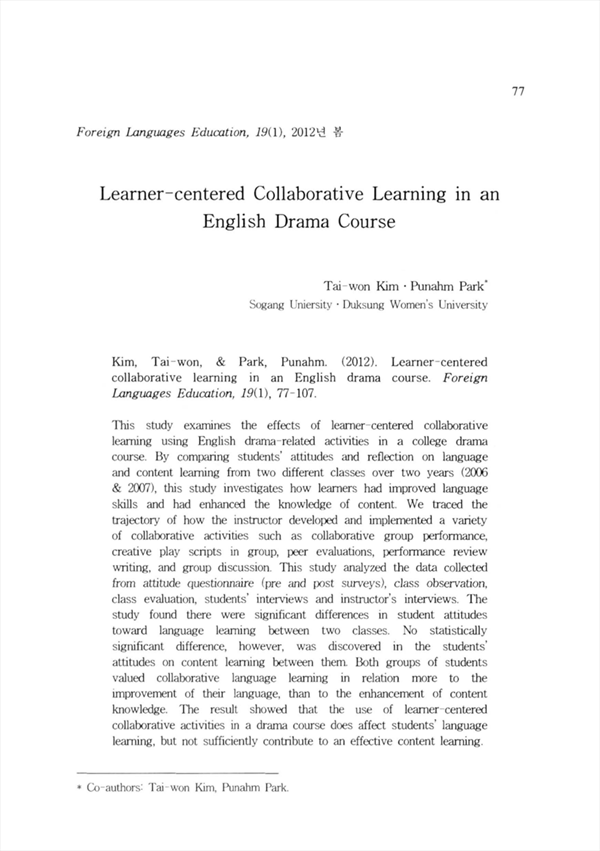 77

Foreign Languages Education, 19(1), 2012년 봄

Learner-centered Collaborative Learning in an English Drama Course

Tai-won Kim · Punahm Park*
Sogang Uniersity · Duksung Women's University

Kim, Tai-won, & Park, Punahm. (2012). Learner-centered collaborative learning in an English drama course. Foreign Languages Education, 19(1), 77-107.

This study examines the effects of learner-centered collaborative learning using English drama-related activities in a college drama course. By comparing students' attitudes and reflection on language and content learning from two different classes over two years (2006 & 2007), this study investigates how learners had improved language skills and had enhanced the knowledge of content. We traced the trajectory of how the instructor developed and implemented a variety of collaborative activities such as collaborative group performance, creative play scripts in group, peer evaluations, performance review writing, and group discussion. This study analyzed the data collected from attitude questionnaire (pre and post surveys), class observation, class evaluation, students' interviews and instructor's interviews. The study found there were significant differences in student attitudes toward language learning between two classes. No statistically significant difference, however, was discovered in the students' attitudes on content learning between them. Both groups of students valued collaborative language learning in relation more to the improvement of their language, than to the enhancement of content knowledge. The result showed that the use of learner-centered collaborative activities in a drama course does affect students' language learning, but not sufficiently contribute to an effective content learning.

* Co-authors: Tai-won Kim, Punahm Park.